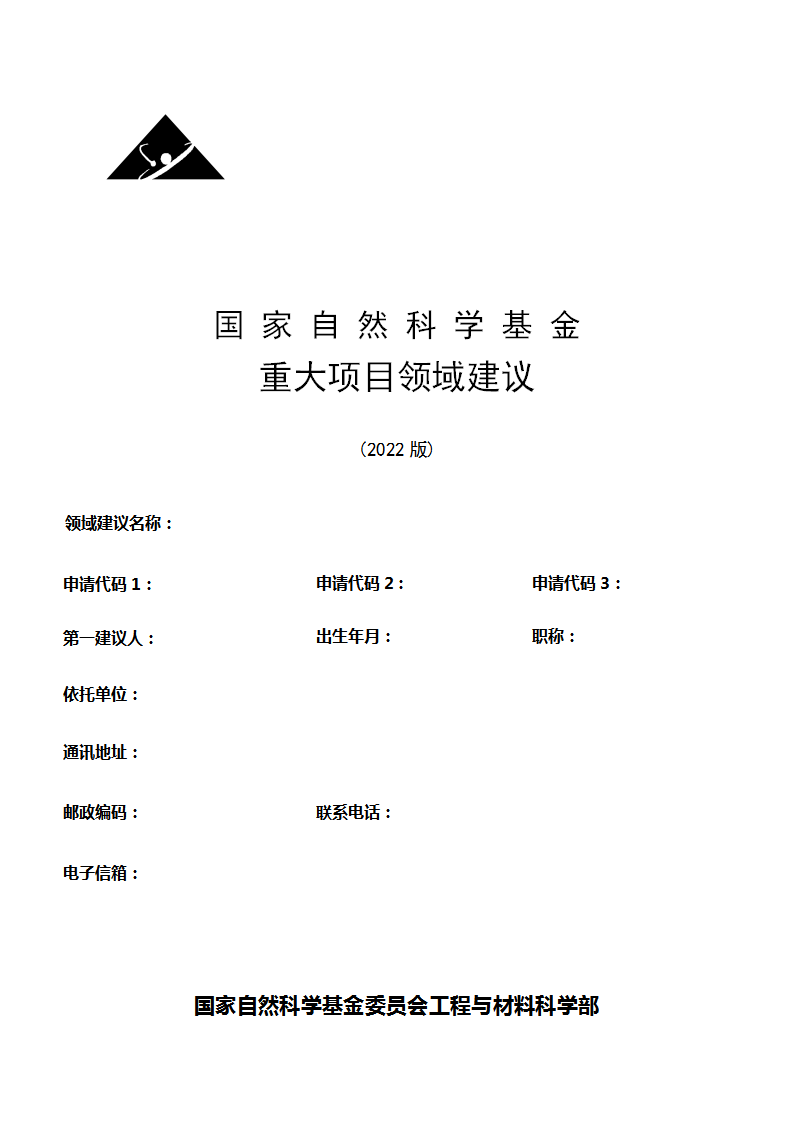 国家自然科学基金
重大项目领域建议

（2022 版）

领域建议名称：

申请代码 1：

申请代码 2：

申请代码 3：

第一建议人：

出生年月：

职称：

依托单位：

通讯地址：

邮政编码：

联系电话：

电子信箱：

国家自然科学基金委员会工程与材料科学部